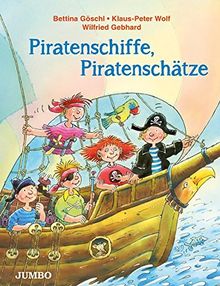 Bettina Göschl • Klaus-Peter Wolf
Wilfried Gebhard

Piratenschiffe, Piratenschätze

JUMBO